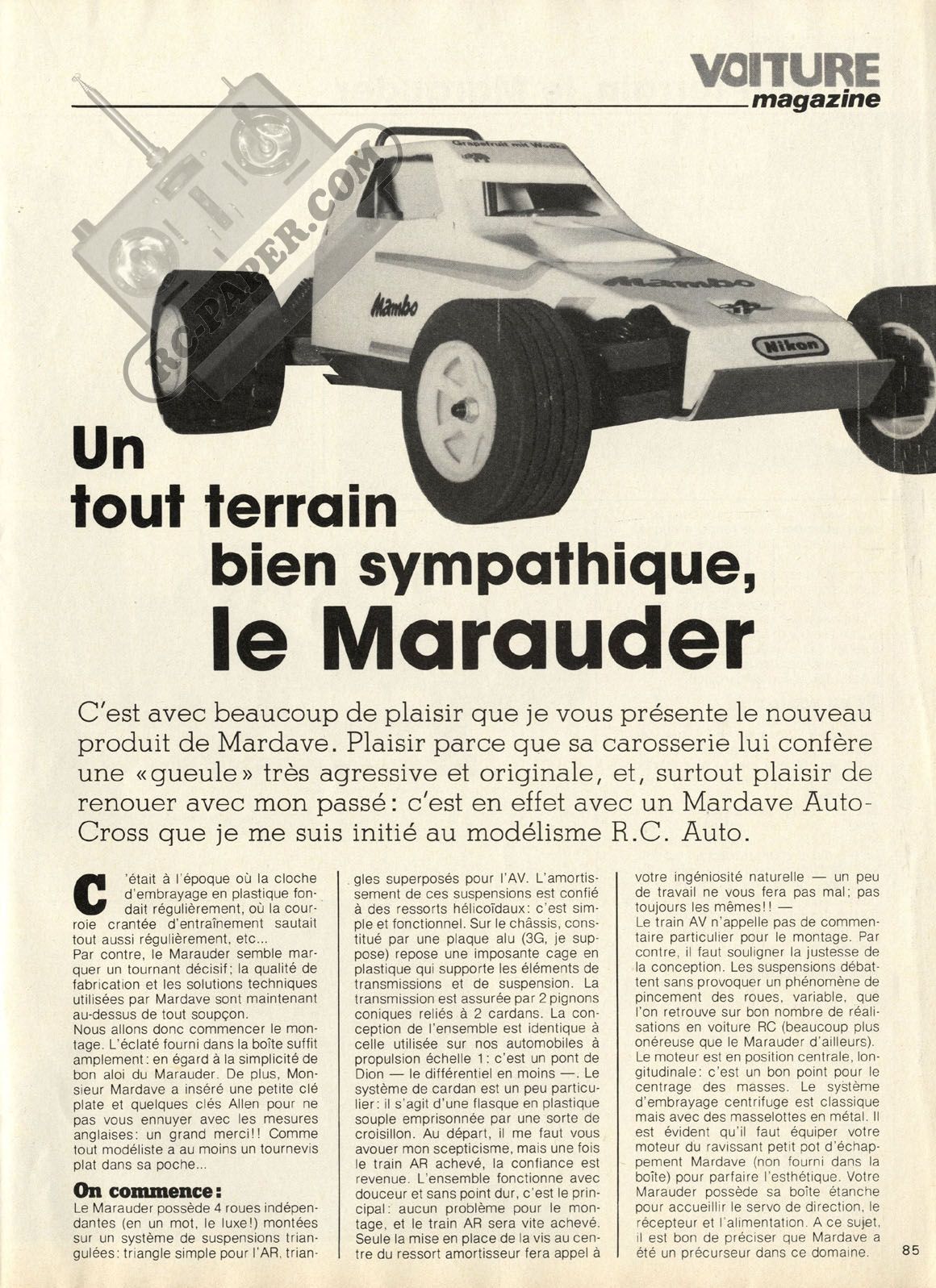 VOITURE
magazine

RC-PAPER.COM

Grapefruit mit Wodka

Mambo

Mambo

Nikon

Un tout terrain bien sympathique, le Marauder

C'est avec beaucoup de plaisir que je vous présente le nouveau produit de Mardave. Plaisir parce que sa carosserie lui confère une «gueule» très agressive et originale, et, surtout plaisir de renouer avec mon passé: c'est en effet avec un Mardave Auto-Cross que je me suis initié au modélisme R.C. Auto.

C'était à l'époque où la cloche d'embrayage en plastique fondait régulièrement, où la courroie crantée d'entraînement sautait tout aussi régulièrement, etc...
Par contre, le Marauder semble marquer un tournant décisif; la qualité de fabrication et les solutions techniques utilisées par Mardave sont maintenant au-dessus de tout soupçon.
Nous allons donc commencer le montage. L'éclaté fourni dans la boîte suffit amplement: en égard à la simplicité de bon aloi du Marauder. De plus, Monsieur Mardave a inséré une petite clé plate et quelques clés Allen pour ne pas vous ennuyer avec les mesures anglaises: un grand merci!! Comme tout modéliste a au moins un tournevis plat dans sa poche...

On commence:
Le Marauder possède 4 roues indépendantes (en un mot, le luxe!) montées sur un système de suspensions triangulées: triangle simple pour l'AR, triangles superposés pour l'AV. L'amortissement de ces suspensions est confié à des ressorts hélicoïdaux: c'est simple et fonctionnel. Sur le châssis, constitué par une plaque alu (3G, je suppose) repose une imposante cage en plastique qui supporte les éléments de transmissions et de suspension. La transmission est assurée par 2 pignons coniques reliés à 2 cardans. La conception de l'ensemble est identique à celle utilisée sur nos automobiles à propulsion échelle 1: c'est un pont de Dion — le différentiel en moins —. Le système de cardan est un peu particulier: il s'agit d'une flasque en plastique souple emprisonnée par une sorte de croisillon. Au départ, il me faut vous avouer mon scepticisme, mais une fois le train AR achevé, la confiance est revenue. L'ensemble fonctionne avec douceur et sans point dur, c'est le principal: aucun problème pour le montage, et le train AR sera vite achevé. Seule la mise en place de la vis au centre du ressort amortisseur fera appel à votre ingéniosité naturelle — un peu de travail ne vous fera pas mal; pas toujours les mêmes!! —
Le train AV n'appelle pas de commentaire particulier pour le montage. Par contre, il faut souligner la justesse de la conception. Les suspensions débattent sans provoquer un phénomène de pincement des roues, variable, que l'on retrouve sur bon nombre de réalisations en voiture RC (beaucoup plus onéreuse que le Marauder d'ailleurs).
Le moteur est en position centrale, longitudinale: c'est un bon point pour le centrage des masses. Le système d'embrayage centrifuge est classique mais avec des masselottes en métal. Il est évident qu'il faut équiper votre moteur du ravissant petit pot d'échappement Mardave (non fourni dans la boîte) pour parfaire l'esthétique. Votre Marauder possède sa boîte étanche pour accueillir le servo de direction, le récepteur et l'alimentation. A ce sujet, il est bon de préciser que Mardave a été un précurseur dans ce domaine.

85